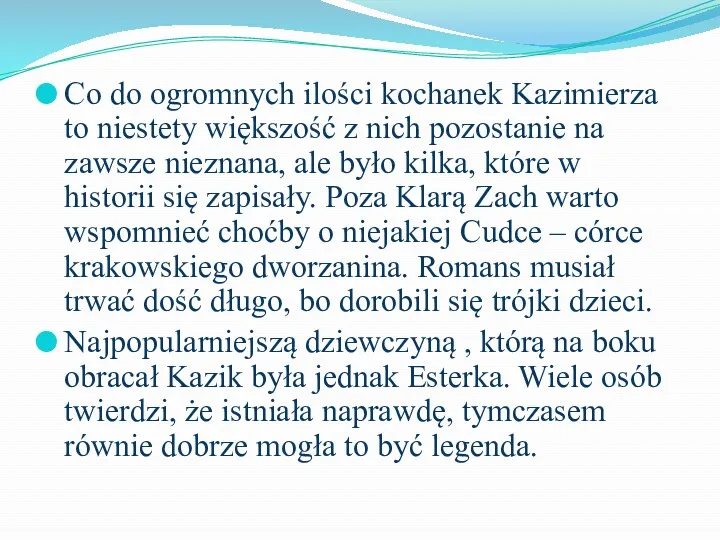 Co do ogromnych ilości kochanek Kazimierza to niestety większość z nich pozostanie na zawsze nieznana, ale było kilka, które w historii się zapisały. Poza Klarą Zach warto wspomnieć choćby o niejakiej Cudce – córce krakowskiego dworzanina. Romans musiał trwać dość długo, bo dorobili się trójki dzieci.

Najpopularniejszą dziewczyną , którą na boku obracał Kazik była jednak Esterka. Wiele osób twierdzi, że istniała naprawdę, tymczasem równie dobrze mogła to być legenda.